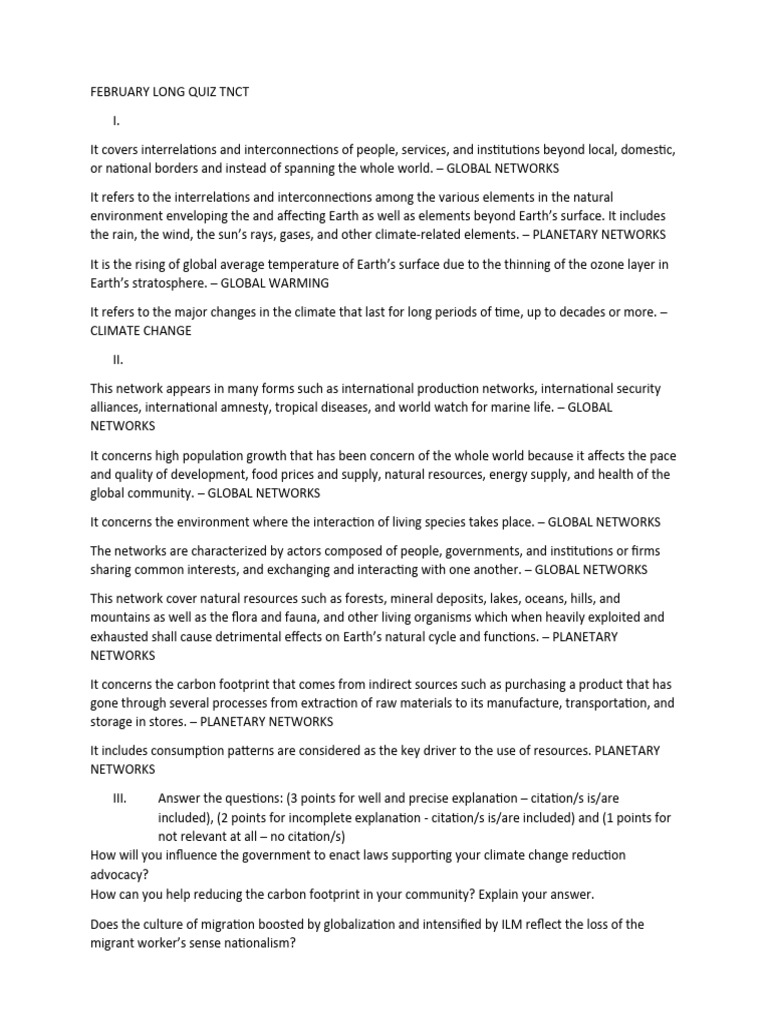 FEBRUARY LONG QUIZ TNCT

I.

It covers interrelations and interconnections of people, services, and institutions beyond local, domestic, or national borders and instead of spanning the whole world. – GLOBAL NETWORKS

It refers to the interrelations and interconnections among the various elements in the natural environment enveloping the and affecting Earth as well as elements beyond Earth's surface. It includes the rain, the wind, the sun's rays, gases, and other climate-related elements. – PLANETARY NETWORKS

It is the rising of global average temperature of Earth's surface due to the thinning of the ozone layer in Earth's stratosphere. – GLOBAL WARMING

It refers to the major changes in the climate that last for long periods of time, up to decades or more. – CLIMATE CHANGE

II.

This network appears in many forms such as international production networks, international security alliances, international amnesty, tropical diseases, and world watch for marine life. – GLOBAL NETWORKS

It concerns high population growth that has been concern of the whole world because it affects the pace and quality of development, food prices and supply, natural resources, energy supply, and health of the global community. – GLOBAL NETWORKS

It concerns the environment where the interaction of living species takes place. – GLOBAL NETWORKS

The networks are characterized by actors composed of people, governments, and institutions or firms sharing common interests, and exchanging and interacting with one another. – GLOBAL NETWORKS

This network cover natural resources such as forests, mineral deposits, lakes, oceans, hills, and mountains as well as the flora and fauna, and other living organisms which when heavily exploited and exhausted shall cause detrimental effects on Earth's natural cycle and functions. – PLANETARY NETWORKS

It concerns the carbon footprint that comes from indirect sources such as purchasing a product that has gone through several processes from extraction of raw materials to its manufacture, transportation, and storage in stores. – PLANETARY NETWORKS

It includes consumption patterns are considered as the key driver to the use of resources. PLANETARY NETWORKS

III. Answer the questions: (3 points for well and precise explanation – citation/s is/are included), (2 points for incomplete explanation - citation/s is/are included) and (1 points for not relevant at all – no citation/s)

How will you influence the government to enact laws supporting your climate change reduction advocacy?
How can you help reducing the carbon footprint in your community? Explain your answer.

Does the culture of migration boosted by globalization and intensified by ILM reflect the loss of the migrant worker's sense nationalism?